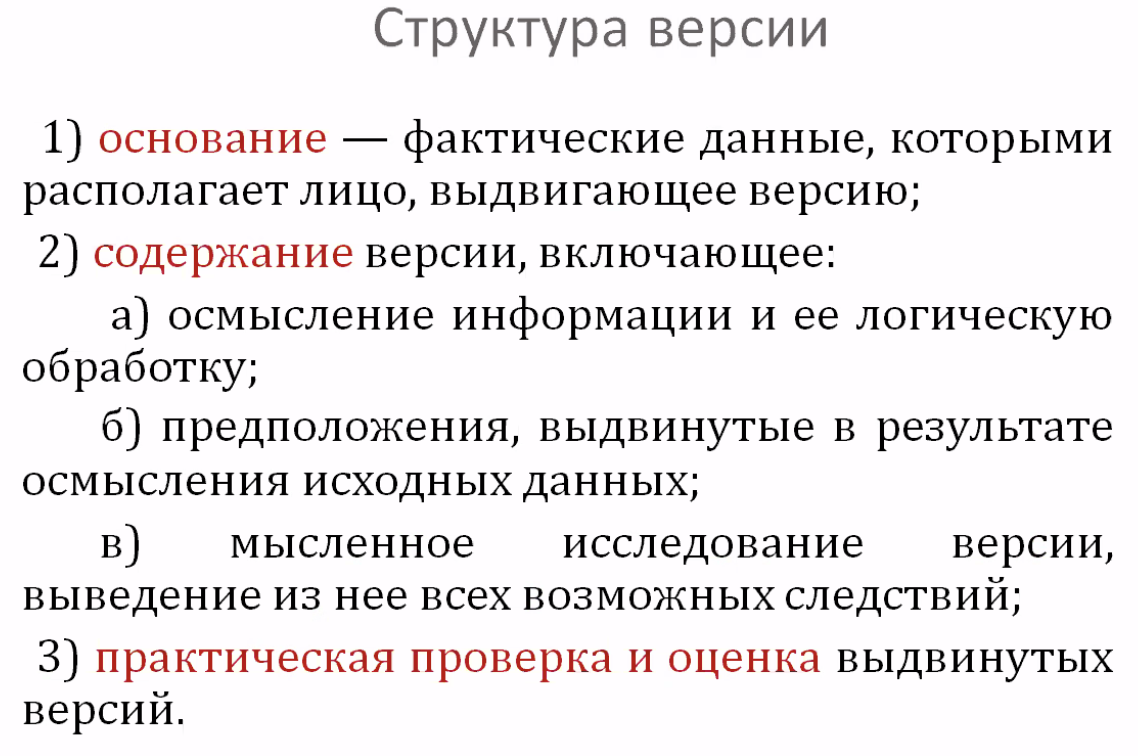 Структура версии

1) основание — фактические данные, которыми располагает лицо, выдвигающее версию;

2) содержание версии, включающее:

а) осмысление информации и ее логическую обработку;

б) предположения, выдвинутые в результате осмысления исходных данных;

в) мысленное исследование версии, выведение из нее всех возможных следствий;

3) практическая проверка и оценка выдвинутых версий.